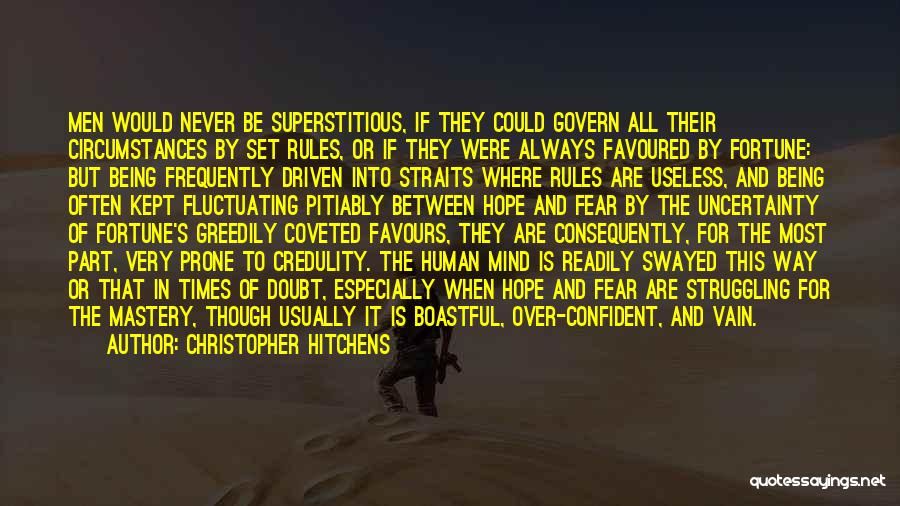 MEN WOULD NEVER BE SUPERSTITIOUS, IF THEY COULD GOVERN ALL THEIR CIRCUMSTANCES BY SET RULES, OR IF THEY WERE ALWAYS FAVOURED BY FORTUNE: BUT BEING FREQUENTLY DRIVEN INTO STRAITS WHERE RULES ARE USELESS, AND BEING OFTEN KEPT FLUCTUATING PITIABLY BETWEEN HOPE AND FEAR BY THE UNCERTAINTY OF FORTUNE'S GREEDILY COVETED FAVOURS, THEY ARE CONSEQUENTLY, FOR THE MOST PART, VERY PRONE TO CREDULITY. THE HUMAN MIND IS READILY SWAYED THIS WAY OR THAT IN TIMES OF DOUBT, ESPECIALLY WHEN HOPE AND FEAR ARE STRUGGLING FOR THE MASTERY, THOUGH USUALLY IT IS BOASTFUL, OVER-CONFIDENT, AND VAIN.
AUTHOR: CHRISTOPHER HITCHENS

quotessayings.net